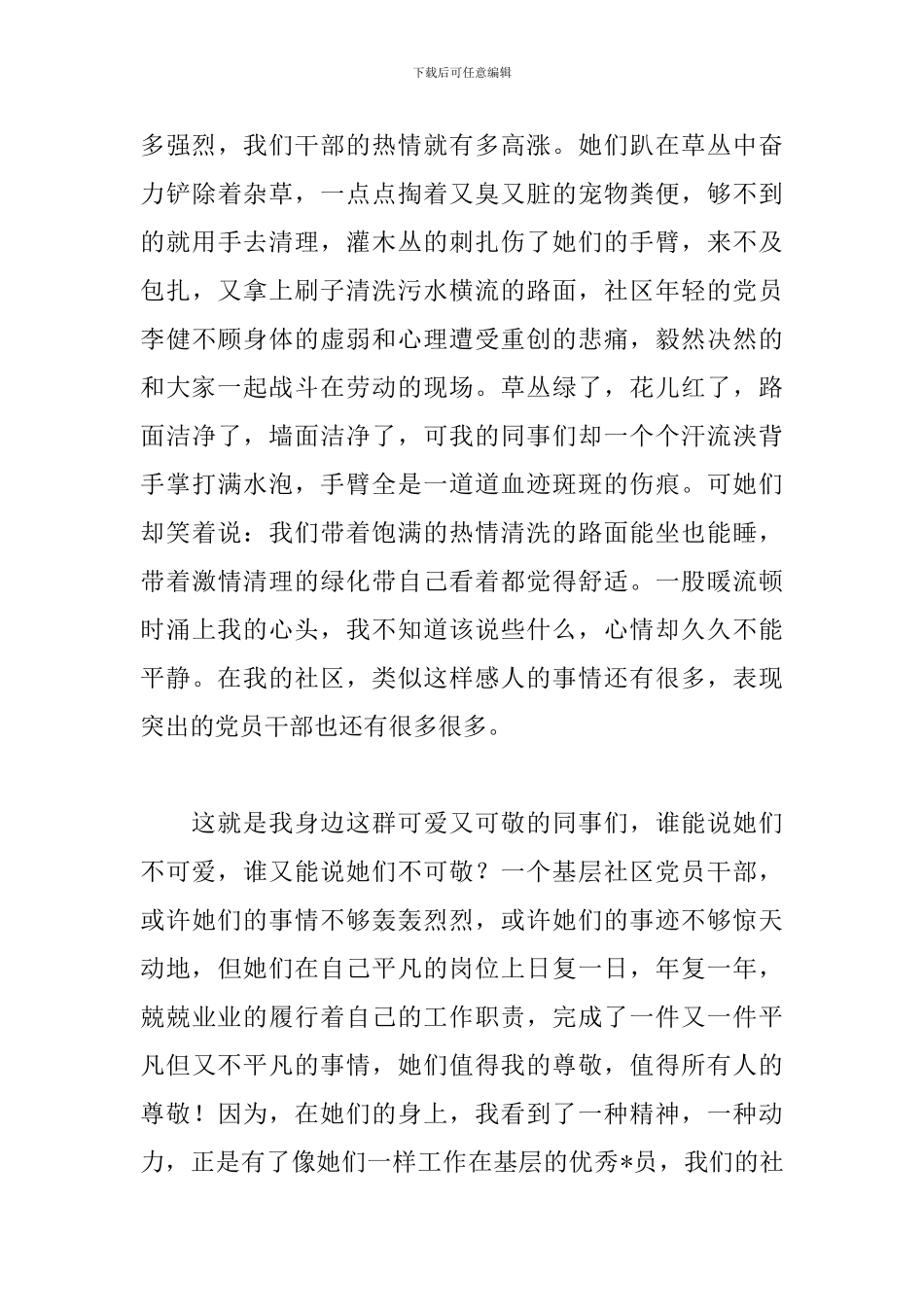 下载后可任意编辑

多强烈，我们干部的热情就有多高涨。她们趴在草丛中奋力铲除着杂草，一点点掏着又臭又脏的宠物粪便，够不到的就用手去清理，灌木丛的刺扎伤了她们的手臂，来不及包扎，又拿上刷子清洗污水横流的路面，社区年轻的党员李健不顾身体的虚弱和心理遭受重创的悲痛，毅然决然的和大家一起战斗在劳动的现场。草丛绿了，花儿红了，路面洁净了，墙面洁净了，可我的同事们却一个个汗流浃背手掌打满水泡，手臂全是一道道血迹斑斑的伤痕。可她们却笑着说：我们带着饱满的热情清洗的路面能坐也能睡，带着激情清理的绿化带自己看着都觉得舒适。一股暖流顿时涌上我的心头，我不知道该说些什么，心情却久久不能平静。在我的社区，类似这样感人的事情还有很多，表现突出的党员干部也还有很多很多。

这就是我身边这群可爱又可敬的同事们，谁能说她们不可爱，谁又能说她们不可敬？一个基层社区党员干部，或许她们的事情不够轰轰烈烈，或许她们的事迹不够惊天动地，但她们在自己平凡的岗位上日复一日，年复一年，兢兢业业的履行着自己的工作职责，完成了一件又一件平凡但又不平凡的事情，她们值得我的尊敬，值得所有人的尊敬！因为，在她们的身上，我看到了一种精神，一种动力，正是有了像她们一样工作在基层的优秀*员，我们的社